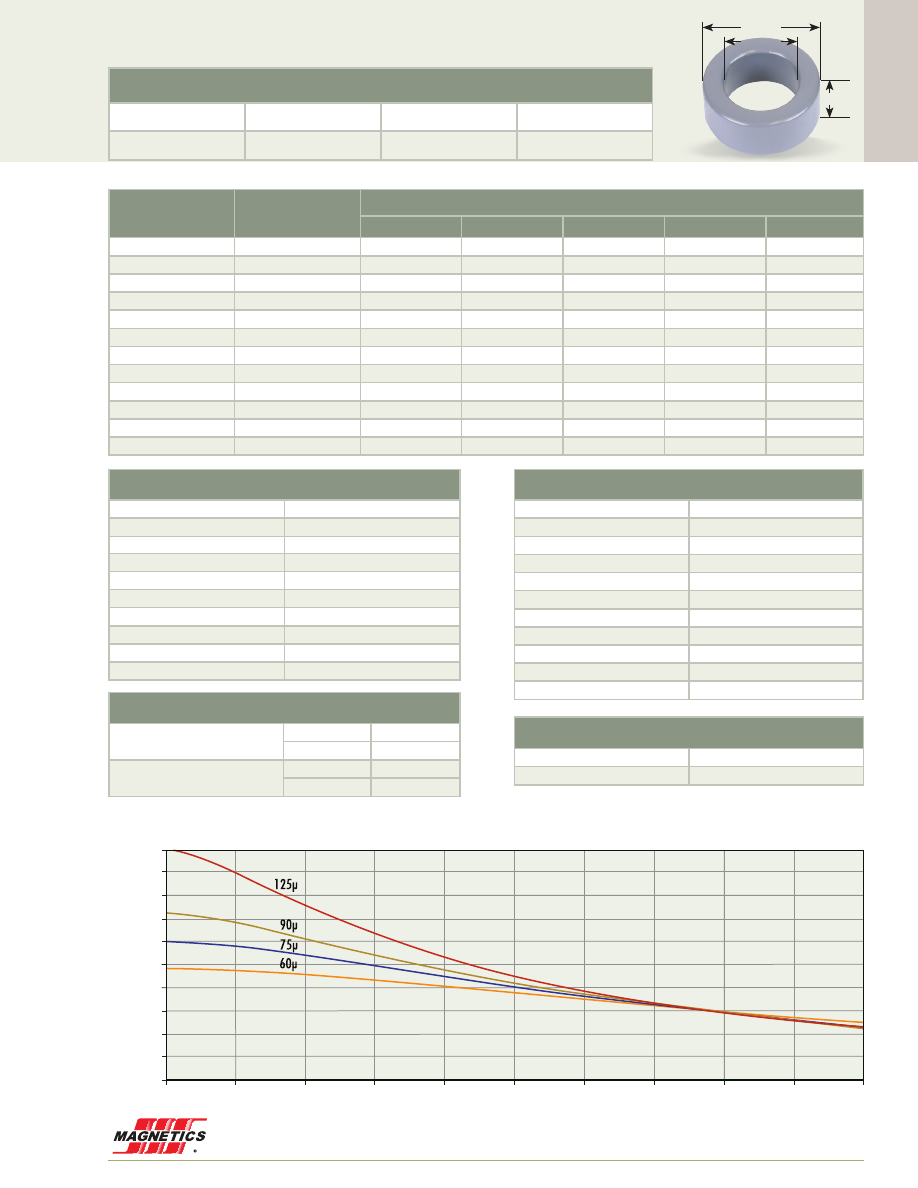 125µ

90µ

75µ

60µ

MAGNETICS